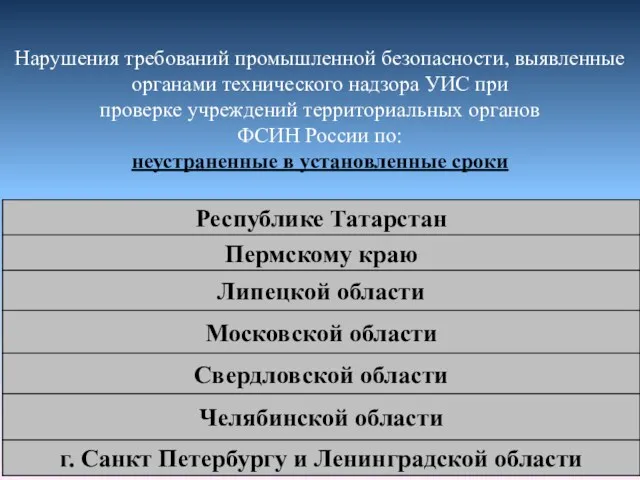 Нарушения требований промышленной безопасности, выявленные органами технического надзора УИС при проверке учреждений территориальных органов ФСИН России по:
неустраненные в установленные сроки

| Республике Татарстан |
|---|
| Пермскому краю |
| Липецкой области |
| Московской области |
| Свердловской области |
| Челябинской области |
| г. Санкт Петербургу и Ленинградской области |